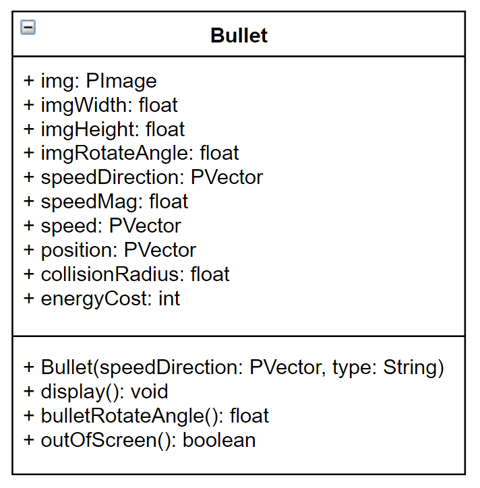 Bullet

+ img: PImage
+ imgWidth: float
+ imgHeight: float
+ imgRotateAngle: float
+ speedDirection: PVector
+ speedMag: float
+ speed: PVector
+ position: PVector
+ collisionRadius: float
+ energyCost: int

+ Bullet(speedDirection: PVector, type: String)
+ display(): void
+ bulletRotateAngle(): float
+ outOfScreen(): boolean